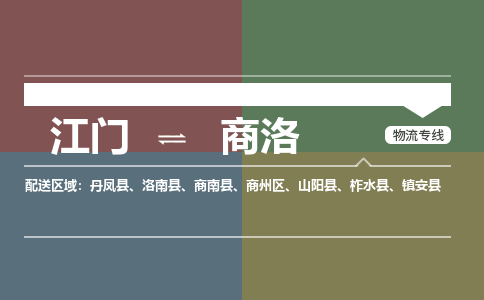 江门 ⇌ 商洛

物流专线

配送区域：丹凤县、洛南县、商南县、商州区、山阳县、柞水县、镇安县